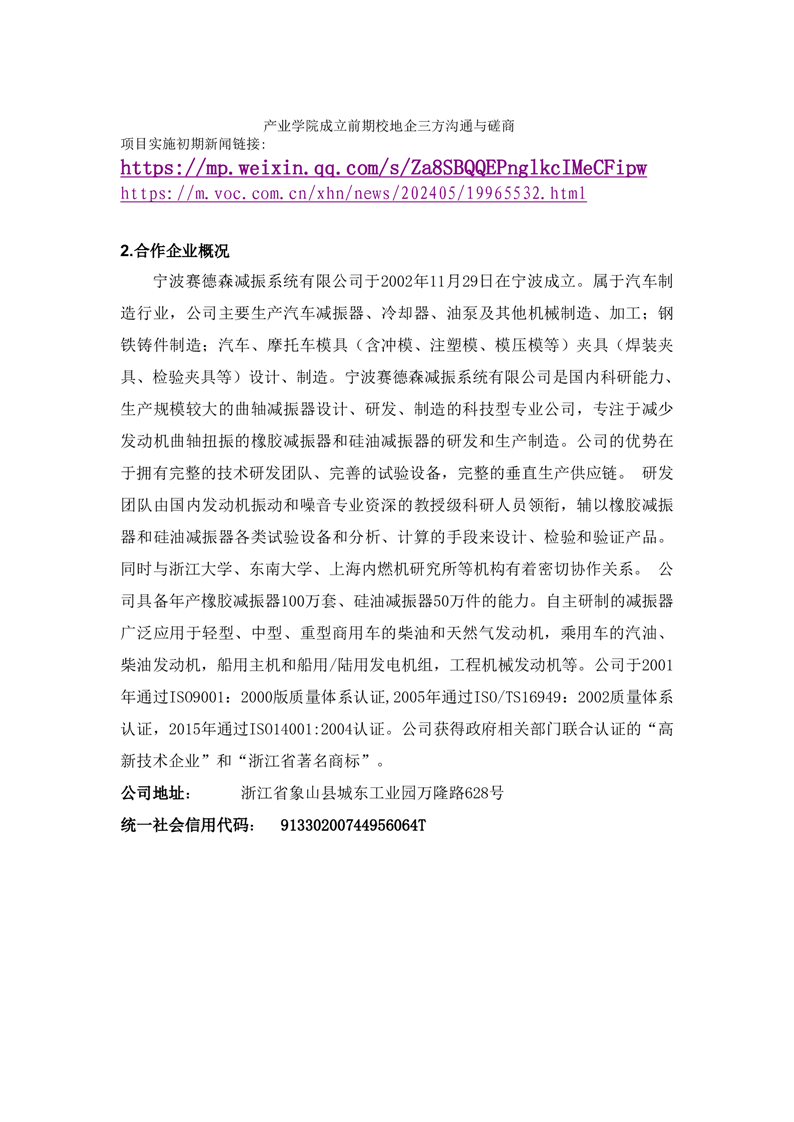 产业学院成立前期校地企三方沟通与磋商

项目实施初期新闻链接：
https://mp.weixin.qq.com/s/Za8SBQQEPnglkcIMeCFipw
https://m.voc.com.cn/xhn/news/202405/19965532.html

2.合作企业概况

宁波赛德森减振系统有限公司于2002年11月29日在宁波成立。属于汽车制造行业，公司主要生产汽车减振器、冷却器、油泵及其他机械制造、加工；钢铁铸件制造；汽车、摩托车模具（含冲模、注塑模、模压模等）夹具（焊装夹具、检验夹具等）设计、制造。宁波赛德森减振系统有限公司是国内科研能力、生产规模较大的曲轴减振器设计、研发、制造的科技型专业公司，专注于减少发动机曲轴扭振的橡胶减振器和硅油减振器的研发和生产制造。公司的优势在于拥有完整的技术研发团队、完善的试验设备，完整的垂直生产供应链。 研发团队由国内发动机振动和噪音专业资深的教授级科研人员领衔，辅以橡胶减振器和硅油减振器各类试验设备和分析、计算的手段来设计、检验和验证产品。同时与浙江大学、东南大学、上海内燃机研究所等机构有着密切协作关系。 公司具备年产橡胶减振器100万套、硅油减振器50万件的能力。自主研制的减振器广泛应用于轻型、中型、重型商用车的柴油和天然气发动机，乘用车的汽油、柴油发动机，船用主机和船用/陆用发电机组，工程机械发动机等。公司于2001年通过ISO9001：2000版质量体系认证,2005年通过ISO/TS16949：2002质量体系认证，2015年通过ISO14001:2004认证。公司获得政府相关部门联合认证的“高新技术企业”和“浙江省著名商标”。

公司地址： 浙江省象山县城东工业园万隆路628号

统一社会信用代码： 91330200744956064T